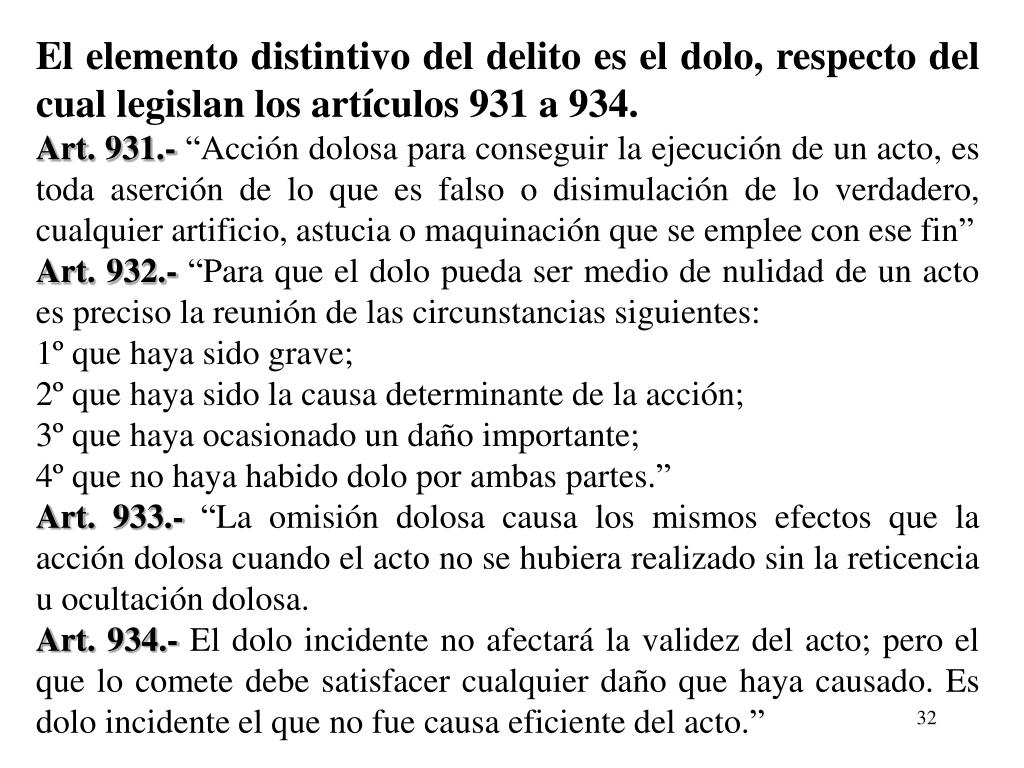 El elemento distintivo del delito es el dolo, respecto del cual legislan los artículos 931 a 934.

Art. 931.- “Acción dolosa para conseguir la ejecución de un acto, es toda aserción de lo que es falso o disimulación de lo verdadero, cualquier artificio, astucia o maquinación que se emplee con ese fin”

Art. 932.- “Para que el dolo pueda ser medio de nulidad de un acto es preciso la reunión de las circunstancias siguientes:
1º que haya sido grave;
2º que haya sido la causa determinante de la acción;
3º que haya ocasionado un daño importante;
4º que no haya habido dolo por ambas partes.”

Art. 933.- “La omisión dolosa causa los mismos efectos que la acción dolosa cuando el acto no se hubiera realizado sin la reticencia u ocultación dolosa.

Art. 934.- El dolo incidente no afectará la validez del acto; pero el que lo comete debe satisfacer cualquier daño que haya causado. Es dolo incidente el que no fue causa eficiente del acto.”

32